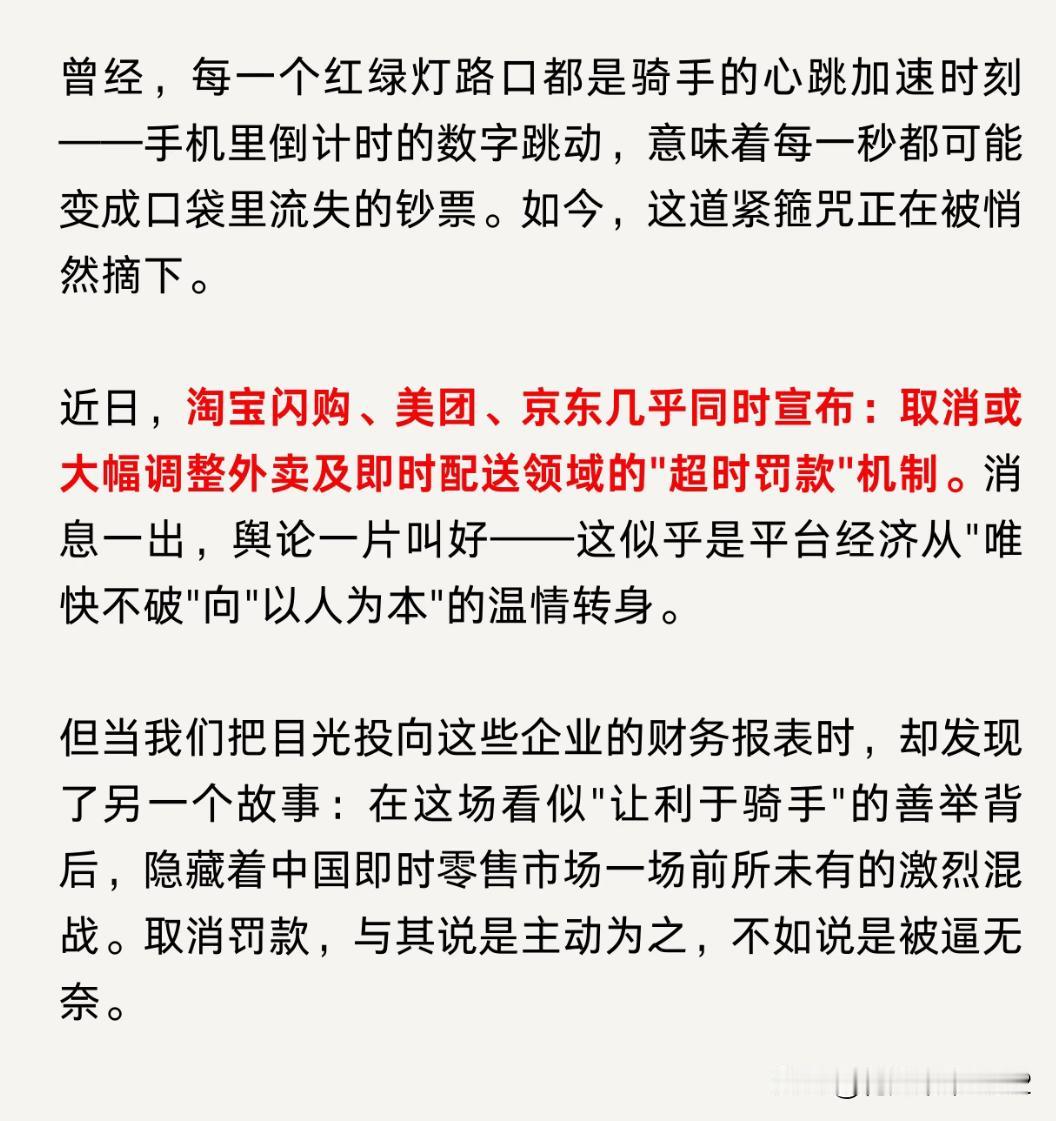 曾经，每一个红绿灯路口都是骑手的心跳加速时刻——手机里倒计时的数字跳动，意味着每一秒都可能变成口袋里流失的钞票。如今，这道紧箍咒正在被悄然摘下。

近日，淘宝闪购、美团、京东几乎同时宣布：取消或大幅调整外卖及即时配送领域的"超时罚款"机制。消息一出，舆论一片叫好——这似乎是平台经济从"唯快不破"向"以人为本"的温情转身。

但当我们把目光投向这些企业的财务报表时，却发现了另一个故事：在这场看似"让利于骑手"的善举背后，隐藏着中国即时零售市场一场前所未有的激烈混战。取消罚款，与其说是主动为之，不如说是被逼无奈。